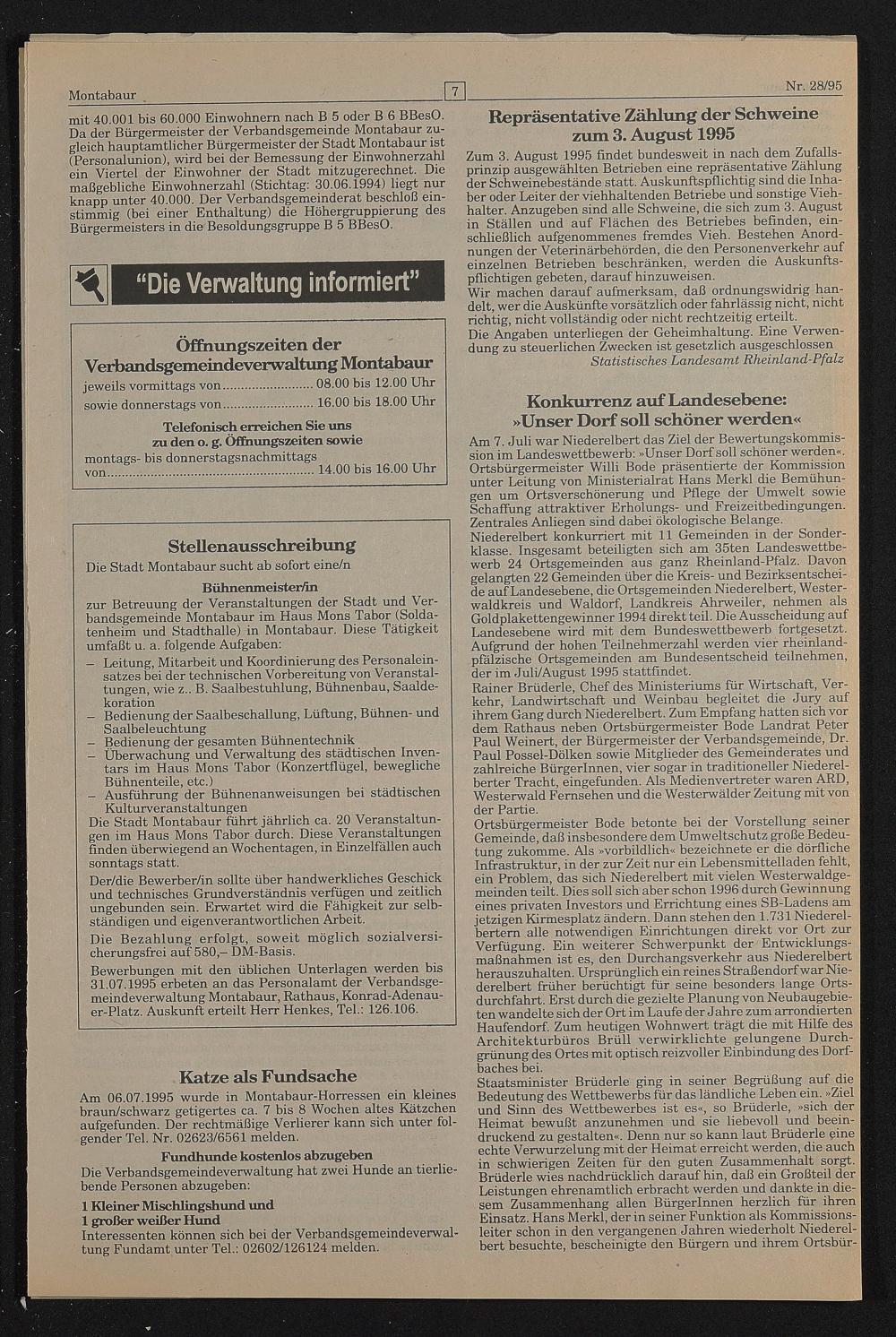 Montabaur

7

Nr. 28/95

mit 40.001 bis 60.000 Einwohnern nach B 5 oder B 6 BBesO. Da der Bürgermeister der Verbandsgemeinde Montabaur zugleich hauptamtlicher Bürgermeister der Stadt Montabaur ist (Personalunion), wird bei der Bemessung der Einwohnerzahl ein Viertel der Einwohner der Stadt mitzugerechnet. Die maßgebliche Einwohnerzahl (Stichtag: 30.06.1994) liegt nur knapp unter 40.000. Der Verbandsgemeinderat beschloß einstimmig (bei einer Enthaltung) die Höhergruppierung des Bürgermeisters in die Besoldungsgruppe B 5 BBesO.

"Die Verwaltung informiert"

Öffnungszeiten der Verbandsgemeindeverwaltung Montabaur

jeweils vormittags von........................ 08.00 bis 12.00 Uhr
sowie donnerstags von........................ 16.00 bis 18.00 Uhr

Telefonisch erreichen Sie uns zu den o. g. Öffnungszeiten sowie
montags- bis donnerstagsnachmittags
von........................................................ 14.00 bis 16.00 Uhr

Stellenausschreibung

Die Stadt Montabaur sucht ab sofort eine/n

Bühnenmeister/in

zur Betreuung der Veranstaltungen der Stadt und Verbandsgemeinde Montabaur im Haus Mons Tabor (Soldatenheim und Stadthalle) in Montabaur. Diese Tätigkeit umfaßt u. a. folgende Aufgaben:
– Leitung, Mitarbeit und Koordinierung des Personaleinsatzes bei der technischen Vorbereitung von Veranstaltungen, wie z.. B. Saalbestuhlung, Bühnenbau, Saaldekoration
– Bedienung der Saalbeschallung, Lüftung, Bühnen- und Saalbeleuchtung
– Bedienung der gesamten Bühnentechnik
– Überwachung und Verwaltung des städtischen Inventars im Haus Mons Tabor (Konzertflügel, bewegliche Bühnenteile, etc.)
– Ausführung der Bühnenanweisungen bei städtischen Kulturveranstaltungen
Die Stadt Montabaur führt jährlich ca. 20 Veranstaltungen im Haus Mons Tabor durch. Diese Veranstaltungen finden überwiegend an Wochentagen, in Einzelfällen auch sonntags statt.
Der/die Bewerber/in sollte über handwerkliches Geschick und technisches Grundverständnis verfügen und zeitlich ungebunden sein. Erwartet wird die Fähigkeit zur selbständigen und eigenverantwortlichen Arbeit.
Die Bezahlung erfolgt, soweit möglich sozialversicherungsfrei auf 580,– DM-Basis.
Bewerbungen mit den üblichen Unterlagen werden bis 31.07.1995 erbeten an das Personalamt der Verbandsgemeindeverwaltung Montabaur, Rathaus, Konrad-Adenauer-Platz. Auskunft erteilt Herr Henkes, Tel.: 126.106.

Katze als Fundsache

Am 06.07.1995 wurde in Montabaur-Horressen ein kleines braun/schwarz getigertes ca. 7 bis 8 Wochen altes Kätzchen aufgefunden. Der rechtmäßige Verlierer kann sich unter folgender Tel. Nr. 02623/6561 melden.

Fundhunde kostenlos abzugeben

Die Verbandsgemeindeverwaltung hat zwei Hunde an tierliebende Personen abzugeben:

1 Kleiner Mischlingshund und
1 großer weißer Hund
Interessenten können sich bei der Verbandsgemeindeverwaltung Fundamt unter Tel.: 02602/126124 melden.

Repräsentative Zählung der Schweine zum 3. August 1995

Zum 3. August 1995 findet bundesweit in nach dem Zufallsprinzip ausgewählten Betrieben eine repräsentative Zählung der Schweinebestände statt. Auskunftspflichtig sind die Inhaber oder Leiter der viehhaltenden Betriebe und sonstige Viehhalter. Anzugeben sind alle Schweine, die sich zum 3. August in Ställen und auf Flächen des Betriebes befinden, einschließlich aufgenommenes fremdes Vieh. Bestehen Anordnungen der Veterinärbehörden, die den Personenverkehr auf einzelnen Betrieben beschränken, werden die Auskunftspflichtigen gebeten, darauf hinzuweisen.
Wir machen darauf aufmerksam, daß ordnungswidrig handelt, wer die Auskünfte vorsätzlich oder fahrlässig nicht, nicht richtig, nicht vollständig oder nicht rechtzeitig erteilt.
Die Angaben unterliegen der Geheimhaltung. Eine Verwendung zu steuerlichen Zwecken ist gesetzlich ausgeschlossen
Statistisches Landesamt Rheinland-Pfalz

Konkurrenz auf Landesebene: »Unser Dorf soll schöner werden«

Am 7. Juli war Niederelbert das Ziel der Bewertungskommission im Landeswettbewerb: »Unser Dorf soll schöner werden«. Ortsbürgermeister Willi Bode präsentierte der Kommission unter Leitung von Ministerialrat Hans Merkl die Bemühungen um Ortsverschönerung und Pflege der Umwelt sowie Schaffung attraktiver Erholungs- und Freizeitbedingungen. Zentrales Anliegen sind dabei ökologische Belange.
Niederelbert konkurriert mit 11 Gemeinden in der Sonderklasse. Insgesamt beteiligten sich am 35ten Landeswettbewerb 24 Ortsgemeinden aus ganz Rheinland-Pfalz. Davon gelangten 22 Gemeinden über die Kreis- und Bezirksentscheide auf Landesebene, die Ortsgemeinden Niederelbert, Westerwaldkreis und Waldorf, Landkreis Ahrweiler, nehmen als Goldplakettengewinner 1994 direkt teil. Die Ausscheidung auf Landesebene wird mit dem Bundeswettbewerb fortgesetzt. Aufgrund der hohen Teilnehmerzahl werden vier rheinlandpfälzische Ortsgemeinden am Bundesentscheid teilnehmen, der im Juli/August 1995 stattfindet.
Rainer Brüderle, Chef des Ministeriums für Wirtschaft, Verkehr, Landwirtschaft und Weinbau begleitet die Jury auf ihrem Gang durch Niederelbert. Zum Empfang hatten sich vor dem Rathaus neben Ortsbürgermeister Bode Landrat Peter Paul Weinert, der Bürgermeister der Verbandsgemeinde, Dr. Paul Possel-Dölken sowie Mitglieder des Gemeinderates und zahlreiche BürgerInnen, vier sogar in traditioneller Niederelberter Tracht, eingefunden. Als Medienvertreter waren ARD, Westerwald Fernsehen und die Westerwälder Zeitung mit von der Partie.
Ortsbürgermeister Bode betonte bei der Vorstellung seiner Gemeinde, daß insbesondere dem Umweltschutz große Bedeutung zukomme. Als »vorbildlich« bezeichnete er die dörfliche Infrastruktur, in der zur Zeit nur ein Lebensmittelladen fehlt, ein Problem, das sich Niederelbert mit vielen Westerwaldgemeinden teilt. Dies soll sich aber schon 1996 durch Gewinnung eines privaten Investors und Errichtung eines SB-Ladens am jetzigen Kirmesplatz ändern. Dann stehen den 1.731 Niederelbertern alle notwendigen Einrichtungen direkt vor Ort zur Verfügung. Ein weiterer Schwerpunkt der Entwicklungsmaßnahmen ist es, den Durchgangsverkehr aus Niederelbert herauszuhalten. Ursprünglich ein reines Straßendorf war Niederelbert früher berüchtigt für seine besonders lange Ortsdurchfahrt. Erst durch die gezielte Planung von Neubaugebieten wandelte sich der Ort im Laufe der Jahre zum arrondierten Haufendorf. Zum heutigen Wohnwert trägt die mit Hilfe des Architekturbüros Brüll verwirklichte gelungene Durchgrünung des Ortes mit optisch reizvoller Einbindung des Dorfbaches bei.
Staatsminister Brüderle ging in seiner Begrüßung auf die Bedeutung des Wettbewerbs für das ländliche Leben ein. »Ziel und Sinn des Wettbewerbes ist es«, so Brüderle, »sich der Heimat bewußt anzunehmen und sie liebevoll und beeindruckend zu gestalten«. Denn nur so kann laut Brüderle eine echte Verwurzelung mit der Heimat erreicht werden, die auch in schwierigen Zeiten für den guten Zusammenhalt sorgt. Brüderle wies nachdrücklich darauf hin, daß ein Großteil der Leistungen ehrenamtlich erbracht werden und dankte in diesem Zusammenhang allen BürgerInnen herzlich für ihren Einsatz. Hans Merkl, der in seiner Funktion als Kommissionsleiter schon in den vergangenen Jahren wiederholt Niederelbert besuchte, bescheinigte den Bürgern und ihrem Ortsbür-